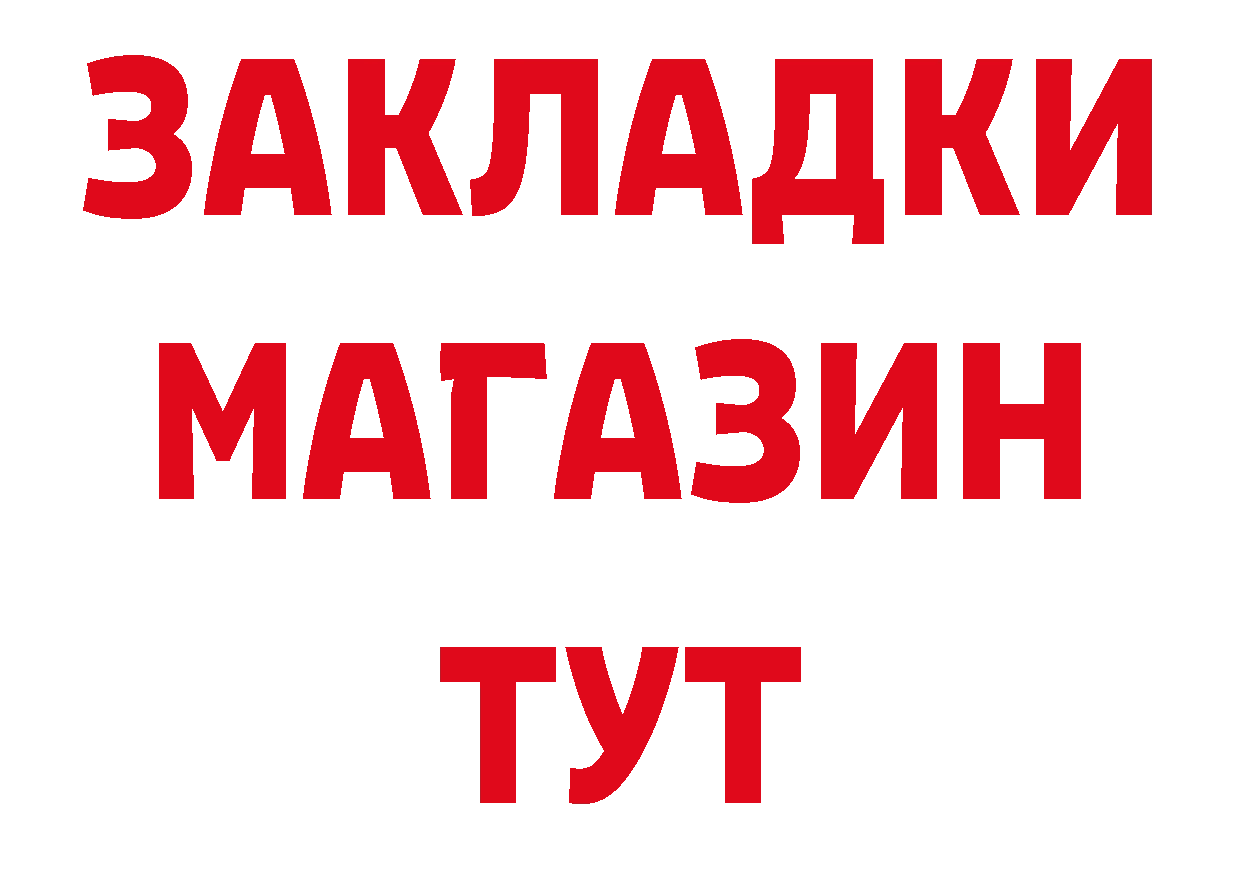 ЗАКЛАДКИ
МАГАЗИН
ТУТ